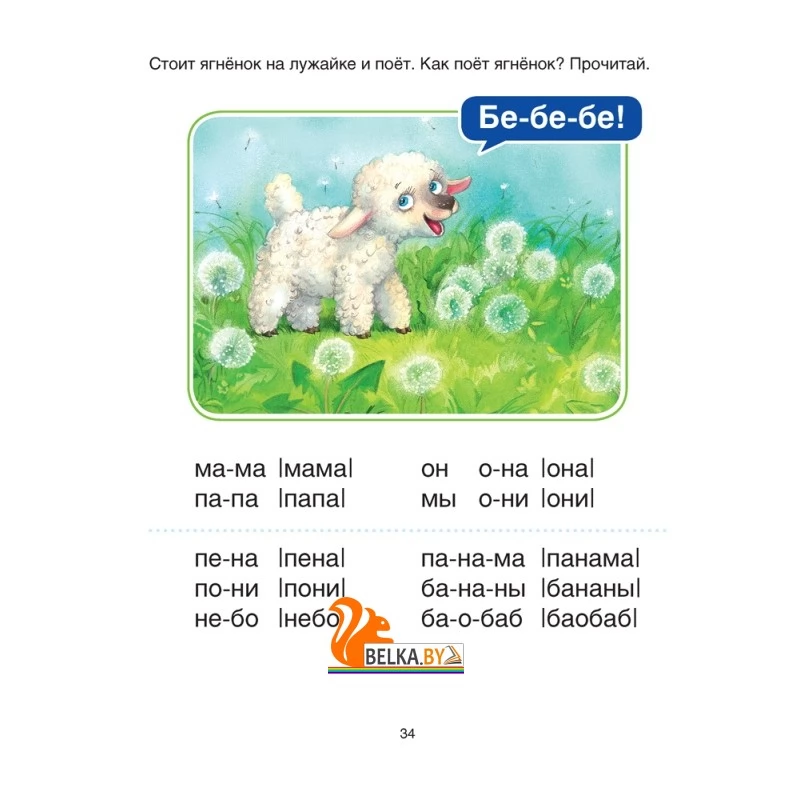 Стоит ягнёнок на лужайке и поёт. Как поёт ягнёнок? Прочитай.

Бе-бе-бе!

ма-ма |мама|
па-па |папа|

он о-на |она|
мы о-ни |они|

пе-на |пена|
по-ни |пони|
не-бо |небо|

па-на-ма |панама|
ба-на-ны |бананы|
ба-о-баб |баобаб|

34

BELKA.BY